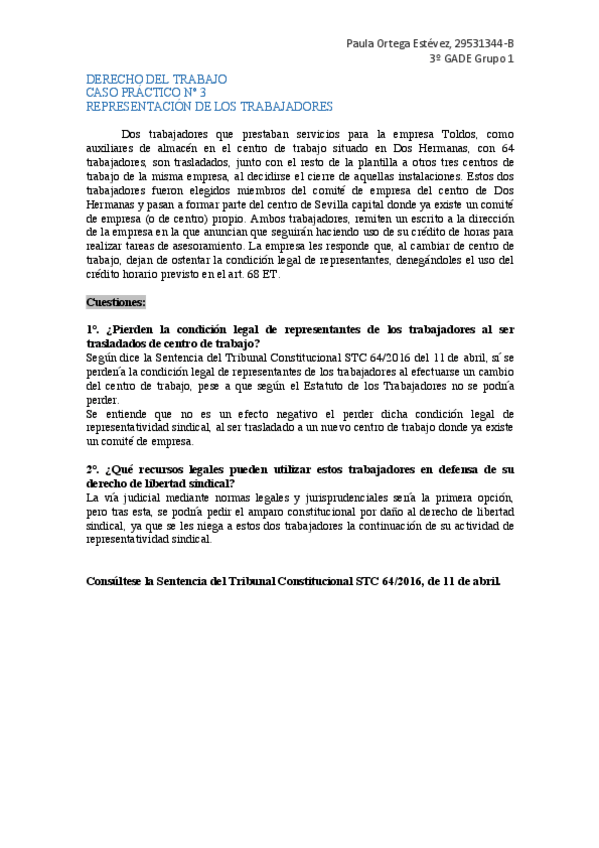 Paula Ortega Estévez, 29531344-B
3º GADE Grupo 1

DERECHO DEL TRABAJO
CASO PRÁCTICO Nº 3
REPRESENTACIÓN DE LOS TRABAJADORES

Dos trabajadores que prestaban servicios para la empresa Toldos, como auxiliares de almacén en el centro de trabajo situado en Dos Hermanas, con 64 trabajadores, son trasladados, junto con el resto de la plantilla a otros tres centros de trabajo de la misma empresa, al decidirse el cierre de aquellas instalaciones. Estos dos trabajadores fueron elegidos miembros del comité de empresa del centro de Dos Hermanas y pasan a formar parte del centro de Sevilla capital donde ya existe un comité de empresa (o de centro) propio. Ambos trabajadores, remiten un escrito a la dirección de la empresa en la que anuncian que seguirán haciendo uso de su crédito de horas para realizar tareas de asesoramiento. La empresa les responde que, al cambiar de centro de trabajo, dejan de ostentar la condición legal de representantes, denegándoles el uso del crédito horario previsto en el art. 68 ET.

Cuestiones:

1º. ¿Pierden la condición legal de representantes de los trabajadores al ser trasladados de centro de trabajo?
Según dice la Sentencia del Tribunal Constitucional STC 64/2016 del 11 de abril, sí se perdería la condición legal de representantes de los trabajadores al efectuarse un cambio del centro de trabajo, pese a que según el Estatuto de los Trabajadores no se podría perder.
Se entiende que no es un efecto negativo el perder dicha condición legal de representatividad sindical, al ser trasladado a un nuevo centro de trabajo donde ya existe un comité de empresa.

2º. ¿Qué recursos legales pueden utilizar estos trabajadores en defensa de su derecho de libertad sindical?
La vía judicial mediante normas legales y jurisprudenciales sería la primera opción, pero tras esta, se podría pedir el amparo constitucional por daño al derecho de libertad sindical, ya que se les niega a estos dos trabajadores la continuación de su actividad de representatividad sindical.

Consúltese la Sentencia del Tribunal Constitucional STC 64/2016, de 11 de abril.